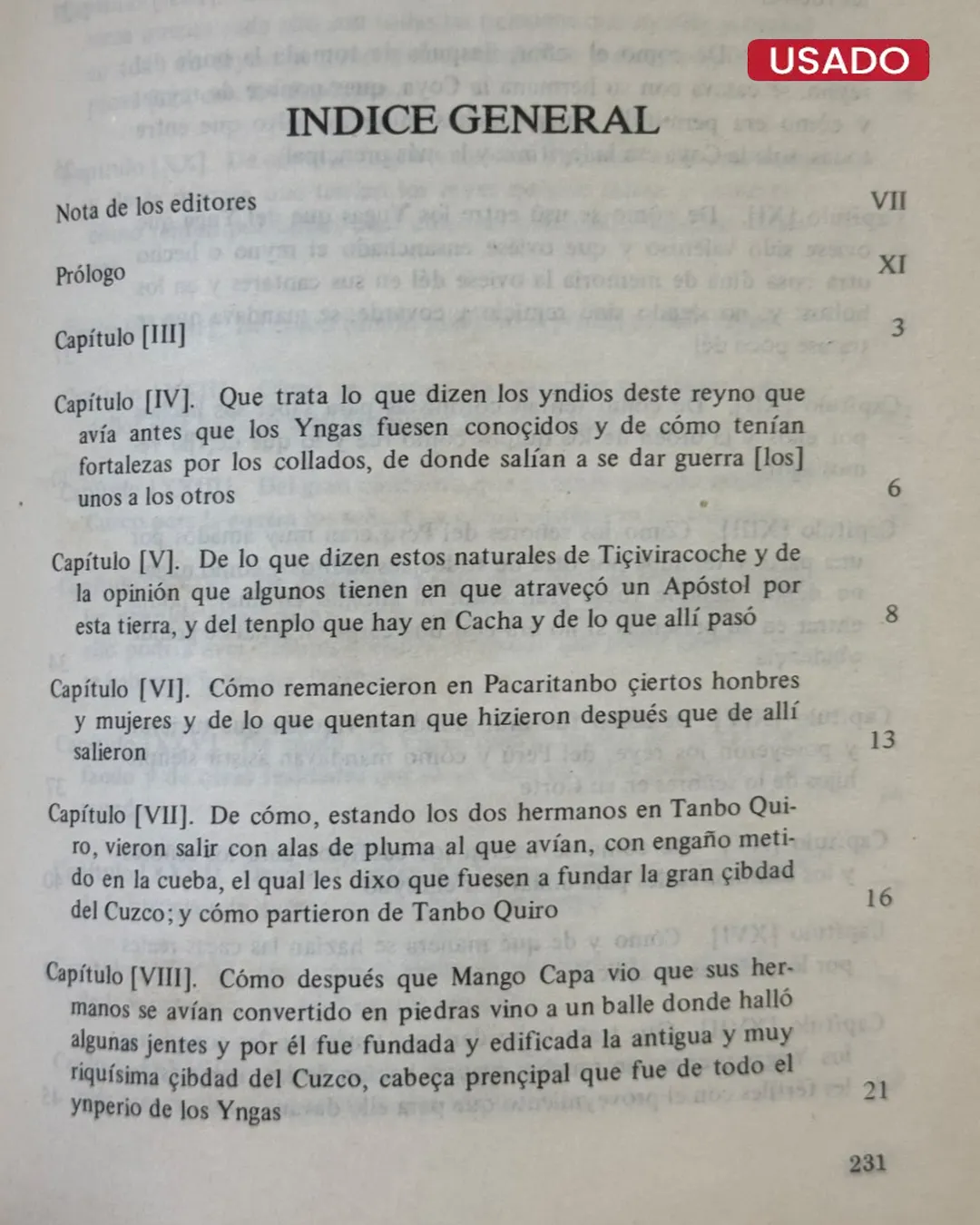 USADO

INDICE GENERAL

Nota de los editores VII

Prólogo XI

Capítulo [III] 3

Capítulo [IV]. Que trata lo que dizen los yndios deste reyno que avía antes que los Yngas fuesen conoçidos y de cómo tenían fortalezas por los collados, de donde salían a se dar guerra [los] unos a los otros 6

Capítulo [V]. De lo que dizen estos naturales de Tiçiviracoche y de la opinión que algunos tienen en que atraveçó un Apóstol por esta tierra, y del tenplo que hay en Cacha y de lo que allí pasó 8

Capítulo [VI]. Cómo remanecieron en Pacaritanbo çiertos honbres y mujeres y de lo que quentan que hizieron después que de allí salieron 13

Capítulo [VII]. De cómo, estando los dos hermanos en Tanbo Quiro, vieron salir con alas de pluma al que avían, con engaño metido en la cueba, el qual les dixo que fuesen a fundar la gran çibdad del Cuzco; y cómo partieron de Tanbo Quiro 16

Capítulo [VIII]. Cómo después que Mango Capa vio que sus hermanos se avían convertido en piedras vino a un balle donde halló algunas jentes y por él fue fundada y edificada la antigua y muy riquísima çibdad del Cuzco, cabeça prençipal que fue de todo el ynperio de los Yngas 21

231